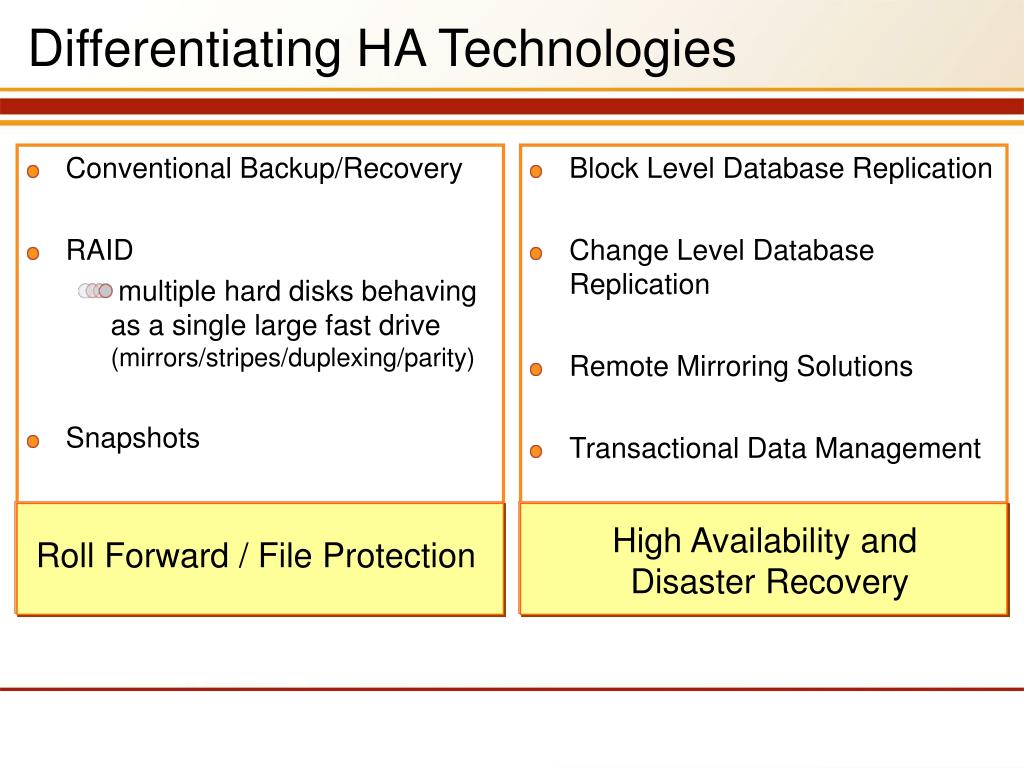 Differentiating HA Technologies

Conventional Backup/Recovery

RAID

multiple hard disks behaving as a single large fast drive (mirrors/stripes/duplexing/parity)

Snapshots

Roll Forward / File Protection

Block Level Database Replication

Change Level Database Replication

Remote Mirroring Solutions

Transactional Data Management

High Availability and Disaster Recovery